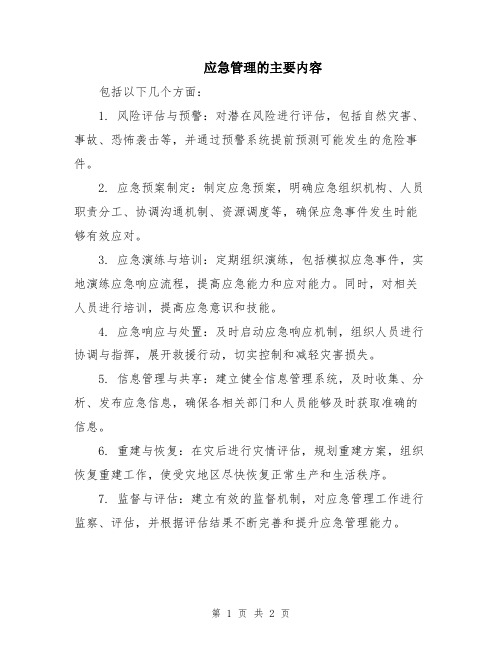 应急管理的主要内容

包括以下几个方面：

1. 风险评估与预警：对潜在风险进行评估，包括自然灾害、事故、恐怖袭击等，并通过预警系统提前预测可能发生的危险事件。

2. 应急预案制定：制定应急预案，明确应急组织机构、人员职责分工、协调沟通机制、资源调度等，确保应急事件发生时能够有效应对。

3. 应急演练与培训：定期组织演练，包括模拟应急事件，实地演练应急响应流程，提高应急能力和应对能力。同时，对相关人员进行培训，提高应急意识和技能。

4. 应急响应与处置：及时启动应急响应机制，组织人员进行协调与指挥，展开救援行动，切实控制和减轻灾害损失。

5. 信息管理与共享：建立健全信息管理系统，及时收集、分析、发布应急信息，确保各相关部门和人员能够及时获取准确的信息。

6. 重建与恢复：在灾后进行灾情评估，规划重建方案，组织恢复重建工作，使受灾地区尽快恢复正常生产和生活秩序。

7. 监督与评估：建立有效的监督机制，对应急管理工作进行监察、评估，并根据评估结果不断完善和提升应急管理能力。

第 1 页 共 2 页